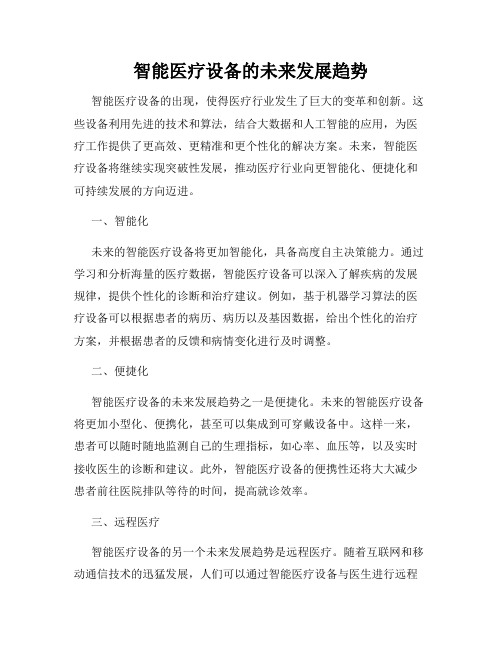 智能医疗设备的未来发展趋势

智能医疗设备的出现，使得医疗行业发生了巨大的变革和创新。这些设备利用先进的技术和算法，结合大数据和人工智能的应用，为医疗工作提供了更高效、更精准和更个性化的解决方案。未来，智能医疗设备将继续实现突破性发展，推动医疗行业向更智能化、便捷化和可持续发展的方向迈进。

一、智能化

未来的智能医疗设备将更加智能化，具备高度自主决策能力。通过学习和分析海量的医疗数据，智能医疗设备可以深入了解疾病的发展规律，提供个性化的诊断和治疗建议。例如，基于机器学习算法的医疗设备可以根据患者的病历、病历以及基因数据，给出个性化的治疗方案，并根据患者的反馈和病情变化进行及时调整。

二、便捷化

智能医疗设备的未来发展趋势之一是便捷化。未来的智能医疗设备将更加小型化、便携化，甚至可以集成到可穿戴设备中。这样一来，患者可以随时随地监测自己的生理指标，如心率、血压等，以及实时接收医生的诊断和建议。此外，智能医疗设备的便携性还将大大减少患者前往医院排队等待的时间，提高就诊效率。

三、远程医疗

智能医疗设备的另一个未来发展趋势是远程医疗。随着互联网和移动通信技术的迅猛发展，人们可以通过智能医疗设备与医生进行远程